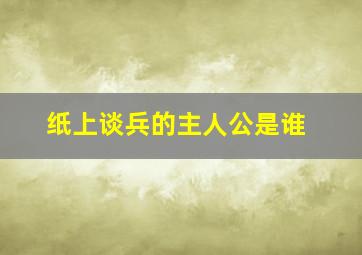 纸上谈兵的主人公是谁